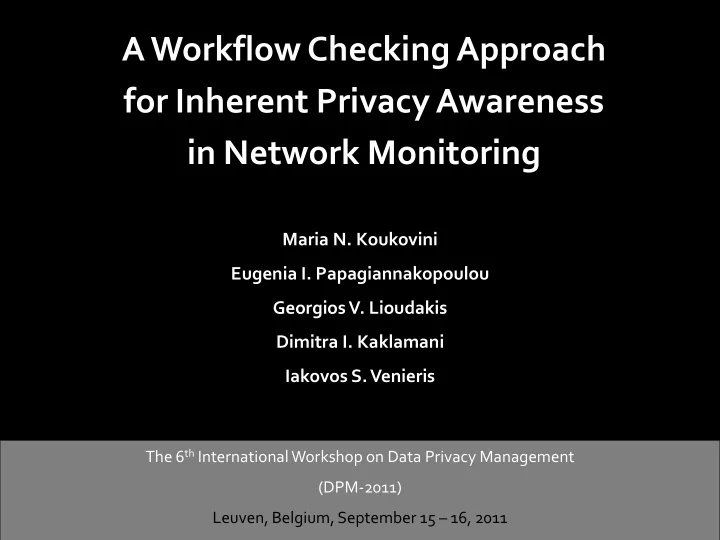 A Workflow Checking Approach for Inherent Privacy Awareness in Network Monitoring

Maria N. Koukovini

Eugenia I. Papagiannakopoulou

Georgios V. Lioudakis

Dimitra I. Kaklamani

Iakovos S. Venieris

The 6$^{th}$ International Workshop on Data Privacy Management

(DPM-2011)

Leuven, Belgium, September 15 – 16, 2011